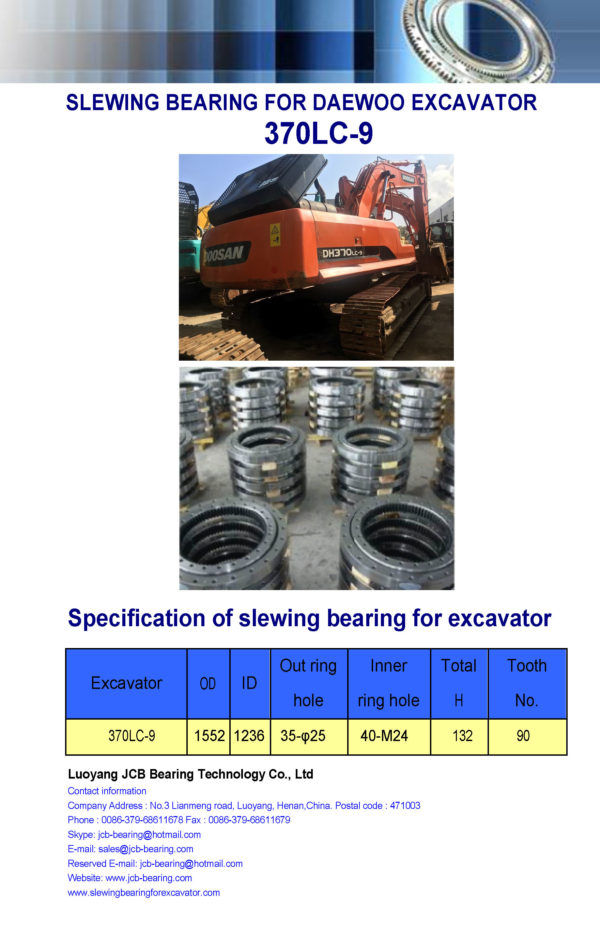 SLEWING BEARING FOR DAEWOO EXCAVATOR
370LC-9

DOOSAN
DH370LC-9

Specification of slewing bearing for excavator

| Excavator | OD | ID | Out ring hole | Inner ring hole | Total H | Tooth No. |
|---|---|---|---|---|---|---|
| 370LC-9 | 1552 | 1236 | 35-φ25 | 40-M24 | 132 | 90 |

Luoyang JCB Bearing Technology Co., Ltd
Contact information
Company Address : No.3 Lianmeng road, Luoyang, Henan,China. Postal code : 471003
Phone : 0086-379-68611678 Fax : 0086-379-68611679
Skype: jcb-bearing@hotmail.com
E-mail: sales@jcb-bearing.com
Reserved E-mail: jcb-bearing@hotmail.com
Website: www.jcb-bearing.com
www.slewingbearingforexcavator.com